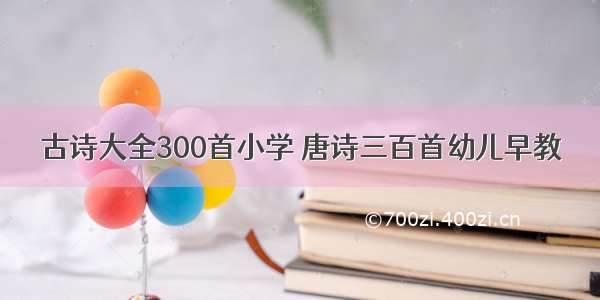 古诗大全300首小学 唐诗三百首幼儿早教

©700zi.400zi.cn